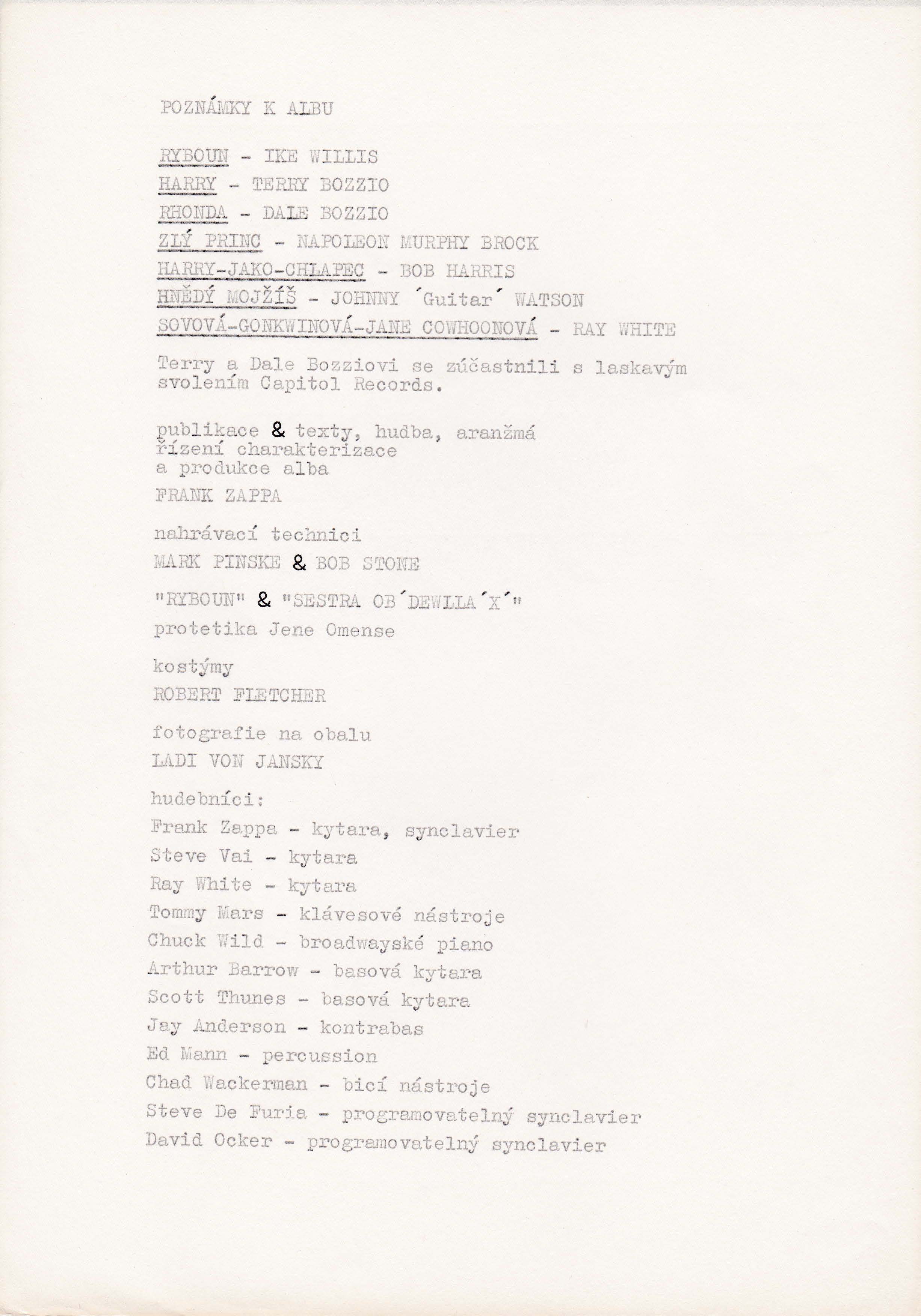 POZNÁMKY K ALBU

RYBOUN - IKE WILLIS
HARRY - TERRY BOZZIO
RHONDA - DALE BOZZIO
ZLÝ PRINC - NAPOLEON MURPHY BROCK
HARRY-JAKO-CHLAPEC - BOB HARRIS
HNĚDÝ MOJŽÍŠ - JOHNNY ´Guitar´ WATSON
SOVOVÁ-GONKWINOVÁ-JANE COWHOONOVÁ - RAY WHITE

Terry a Dale Bozziovi se zúčastnili s laskavým svolením Capitol Records.

publikace & texty, hudba, aranžmá řízení charakterizace a produkce alba
FRANK ZAPPA

nahrávací technici
MARK PINSKE & BOB STONE

"RYBOUN" & "SESTRA OB´DEWLLA´X´"
protetika Jene Omense

kostýmy
ROBERT FLETCHER

fotografie na obalu
LADI VON JANSKY

hudebníci:
Frank Zappa - kytara, synclavier
Steve Vai - kytara
Ray White - kytara
Tommy Mars - klávesové nástroje
Chuck Wild - broadwayské piano
Arthur Barrow - basová kytara
Scott Thunes - basová kytara
Jay Anderson - kontrabas
Ed Mann - percussion
Chad Wackerman - bicí nástroje
Steve De Furia - programovatelný synclavier
David Ocker - programovatelný synclavier